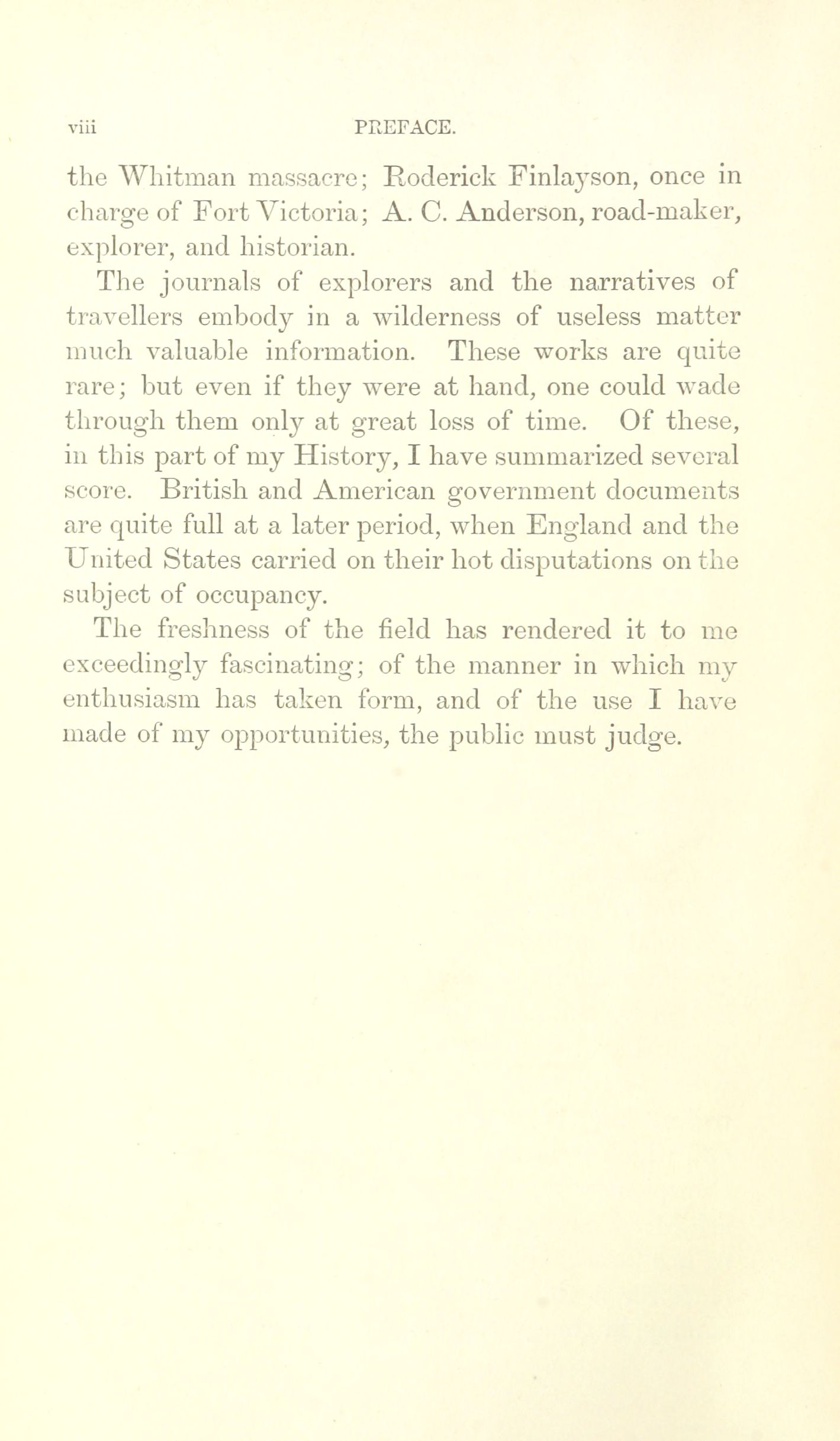 viii PREFACE.

the Whitman massacre; Roderick Finlayson, once in charge of Fort Victoria; A. C. Anderson, road-maker, explorer, and historian.

The journals of explorers and the narratives of travellers embody in a wilderness of useless matter much valuable information. These works are quite rare; but even if they were at hand, one could wade through them only at great loss of time. Of these, in this part of my History, I have summarized several score. British and American government documents are quite full at a later period, when England and the United States carried on their hot disputations on the subject of occupancy.

The freshness of the field has rendered it to me exceedingly fascinating; of the manner in which my enthusiasm has taken form, and of the use I have made of my opportunities, the public must judge.